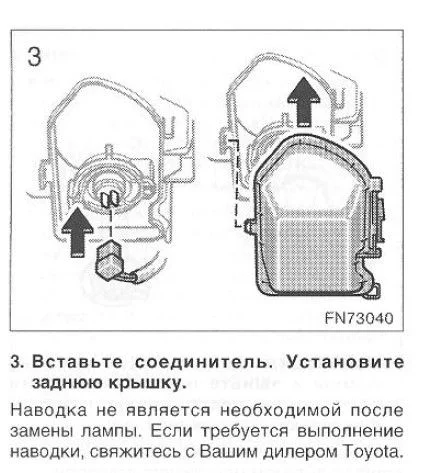 3

FN73040

3. Вставьте соединитель. Установите заднюю крышку.

Наводка не является необходимой после замены лампы. Если требуется выполнение наводки, свяжитесь с Вашим дилером Toyota.